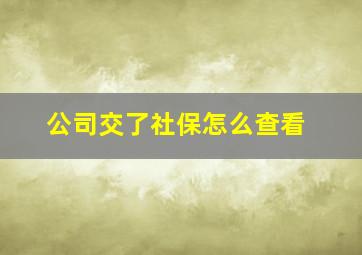 公司交了社保怎么查看